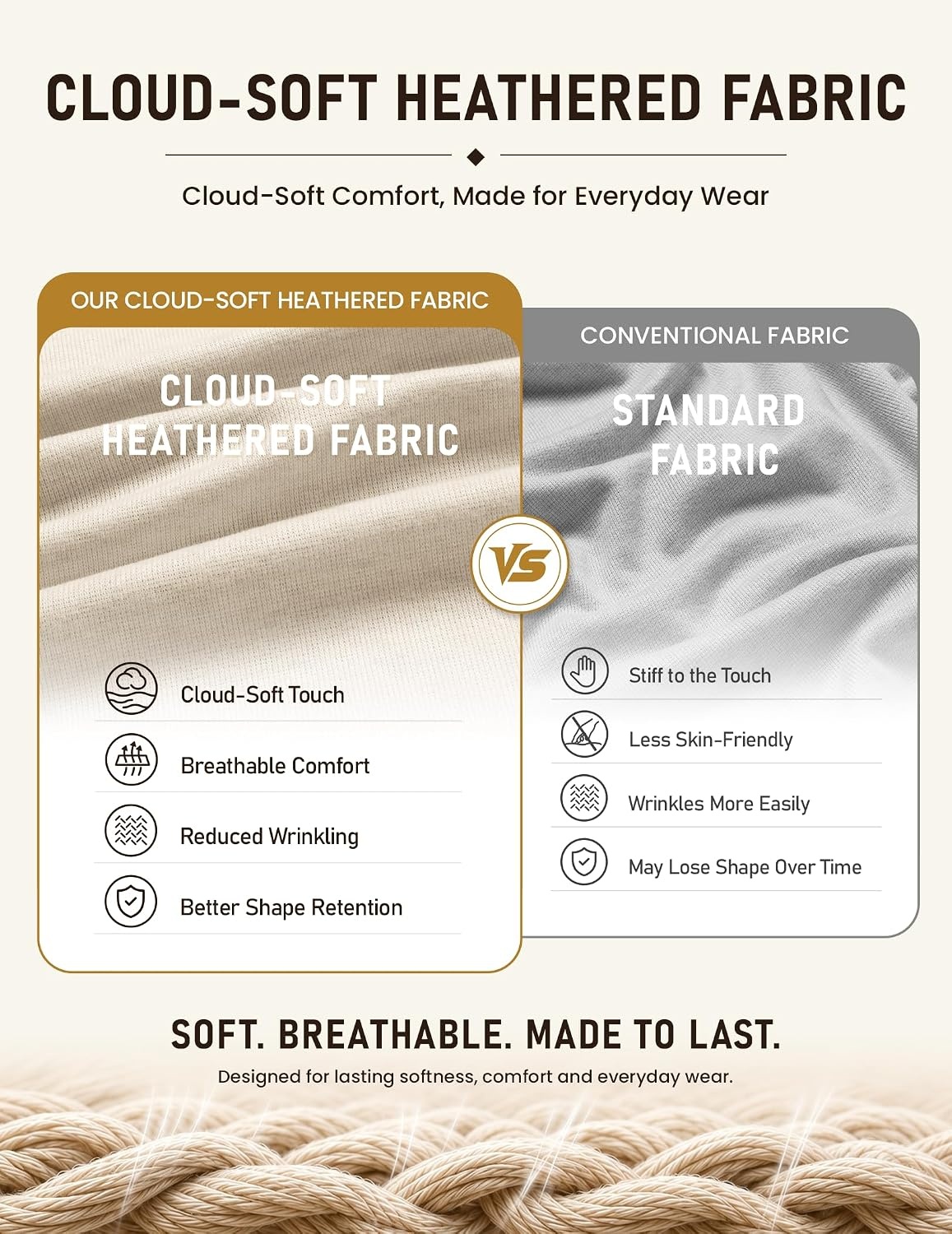 CLOUD-SOFT HEATHERED FABRIC

Cloud-Soft Comfort, Made for Everyday Wear

OUR CLOUD-SOFT HEATHERED FABRIC

CLOUD-SOFT HEATHERED FABRIC

Cloud-Soft Touch

Breathable Comfort

Reduced Wrinkling

Better Shape Retention

VS

CONVENTIONAL FABRIC

STANDARD FABRIC

Stiff to the Touch

Less Skin-Friendly

Wrinkles More Easily

May Lose Shape Over Time

SOFT. BREATHABLE. MADE TO LAST.

Designed for lasting softness, comfort and everyday wear.